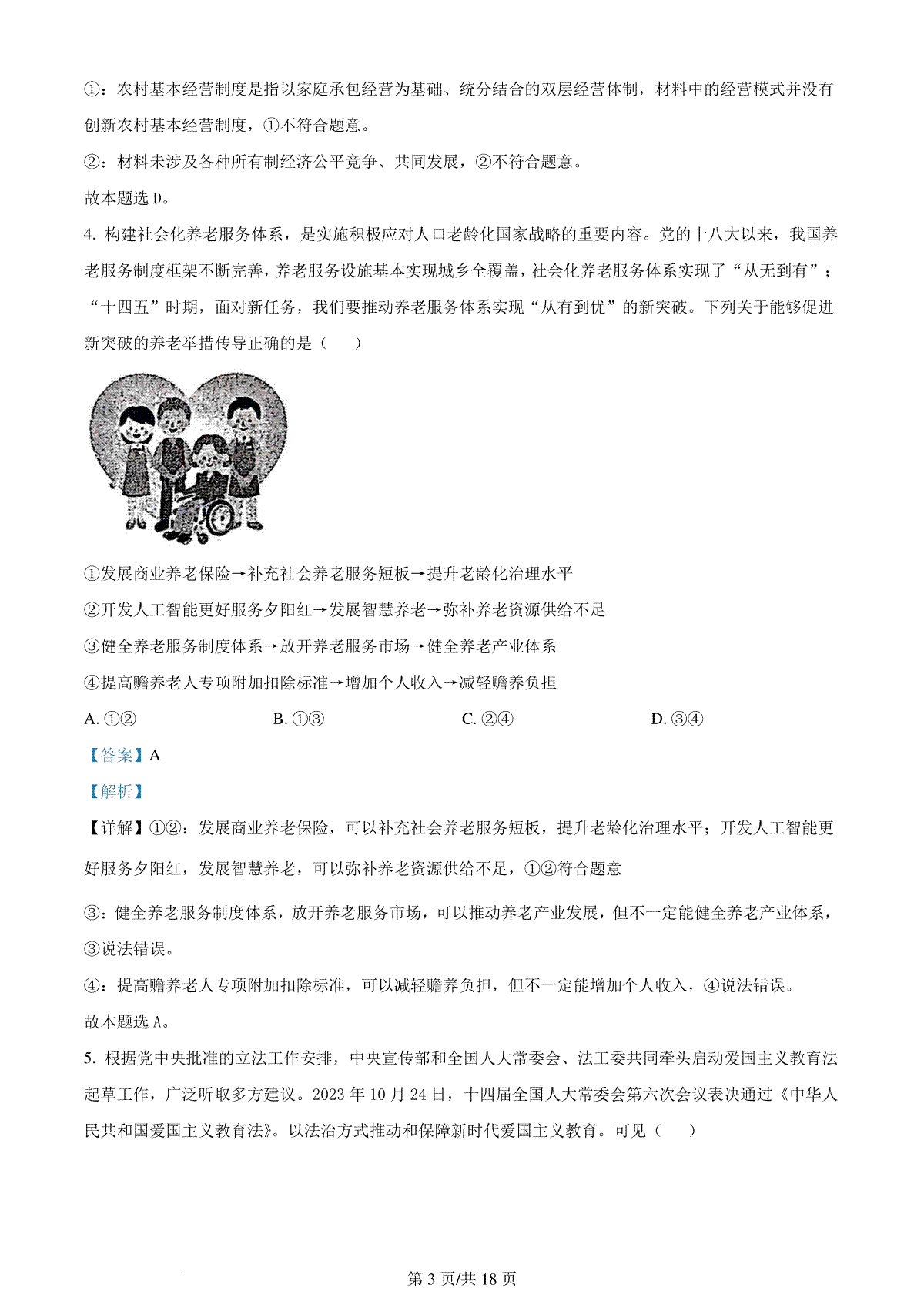 ①：农村基本经营制度是指以家庭承包经营为基础、统分结合的双层经营体制，材料中的经营模式并没有创新农村基本经营制度，①不符合题意。

②：材料未涉及各种所有制经济公平竞争、共同发展，②不符合题意。

故本题选 D。

4. 构建社会化养老服务体系，是实施积极应对人口老龄化国家战略的重要内容。党的十八大以来，我国养老服务制度框架不断完善，养老服务设施基本实现城乡全覆盖，社会化养老服务体系实现了“从无到有”；“十四五”时期，面对新任务，我们要推动养老服务体系实现“从有到优”的新突破。下列关于能够促进新突破的养老举措传导正确的是（　　）

①发展商业养老保险→补充社会养老服务短板→提升老龄化治理水平

②开发人工智能更好服务夕阳红→发展智慧养老→弥补养老资源供给不足

③健全养老服务制度体系→放开养老服务市场→健全养老产业体系

④提高赡养老人专项附加扣除标准→增加个人收入→减轻赡养负担

A. ①②　　B. ①③　　C. ②④　　D. ③④

【答案】A

【解析】

【详解】①②：发展商业养老保险，可以补充社会养老服务短板，提升老龄化治理水平；开发人工智能更好服务夕阳红，发展智慧养老，可以弥补养老资源供给不足，①②符合题意

③：健全养老服务制度体系，放开养老服务市场，可以推动养老产业发展，但不一定能健全养老产业体系，③说法错误。

④：提高赡养老人专项附加扣除标准，可以减轻赡养负担，但不一定能增加个人收入，④说法错误。

故本题选 A。

5. 根据党中央批准的立法工作安排，中央宣传部和全国人大常委会、法工委共同牵头启动爱国主义教育法起草工作，广泛听取多方建议。2023 年 10 月 24 日，十四届全国人大常委会第六次会议表决通过《中华人民共和国爱国主义教育法》。以法治方式推动和保障新时代爱国主义教育。可见（　　）

第 3 页/共 18 页